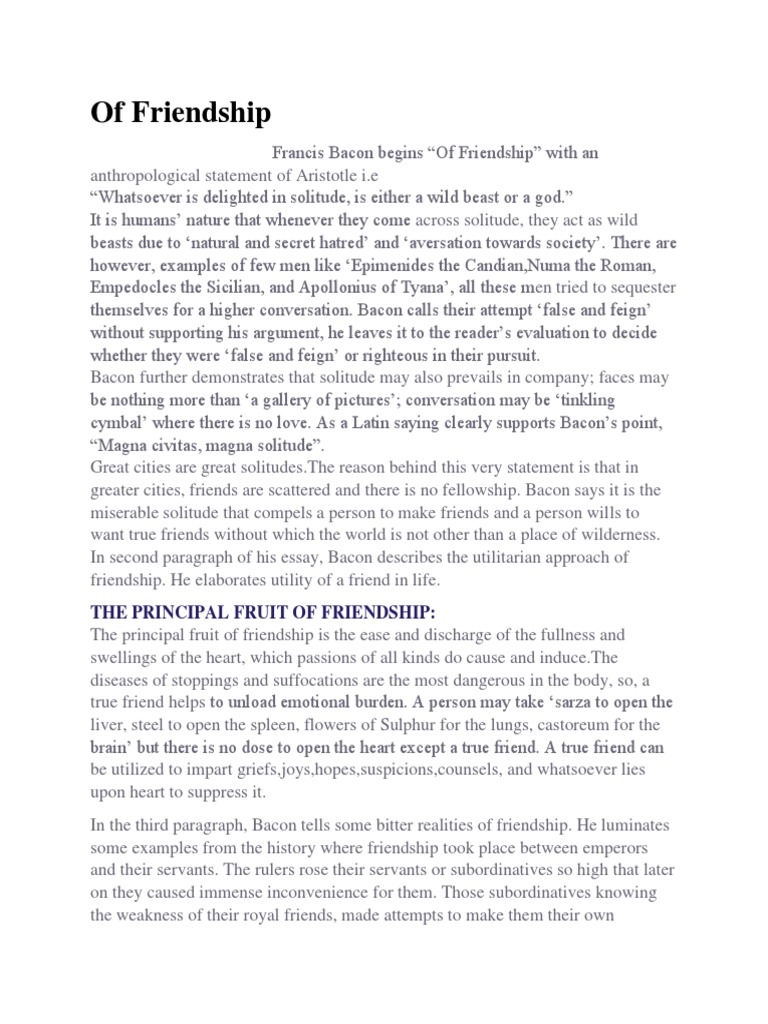 Of Friendship

Francis Bacon begins “Of Friendship” with an anthropological statement of Aristotle i.e
“Whatsoever is delighted in solitude, is either a wild beast or a god.”
It is humans’ nature that whenever they come across solitude, they act as wild beasts due to ‘natural and secret hatred’ and ‘aversation towards society’. There are however, examples of few men like ‘Epimenides the Candian,Numa the Roman, Empedocles the Sicilian, and Apollonius of Tyana’, all these men tried to sequester themselves for a higher conversation. Bacon calls their attempt ‘false and feign’ without supporting his argument, he leaves it to the reader’s evaluation to decide whether they were ‘false and feign’ or righteous in their pursuit.
Bacon further demonstrates that solitude may also prevails in company; faces may be nothing more than ‘a gallery of pictures’; conversation may be ‘tinkling cymbal’ where there is no love. As a Latin saying clearly supports Bacon’s point, “Magna civitas, magna solitude”.
Great cities are great solitudes.The reason behind this very statement is that in greater cities, friends are scattered and there is no fellowship. Bacon says it is the miserable solitude that compels a person to make friends and a person wills to want true friends without which the world is not other than a place of wilderness.
In second paragraph of his essay, Bacon describes the utilitarian approach of friendship. He elaborates utility of a friend in life.

THE PRINCIPAL FRUIT OF FRIENDSHIP:
The principal fruit of friendship is the ease and discharge of the fullness and swellings of the heart, which passions of all kinds do cause and induce.The diseases of stoppings and suffocations are the most dangerous in the body, so, a true friend helps to unload emotional burden. A person may take ‘sarza to open the liver, steel to open the spleen, flowers of Sulphur for the lungs, castoreum for the brain’ but there is no dose to open the heart except a true friend. A true friend can be utilized to impart griefs,joys,hopes,suspicions,counsels, and whatsoever lies upon heart to suppress it.

In the third paragraph, Bacon tells some bitter realities of friendship. He luminates some examples from the history where friendship took place between emperors and their servants. The rulers rose their servants or subordinatives so high that later on they caused immense inconvenience for them. Those subordinatives knowing the weakness of their royal friends, made attempts to make them their own